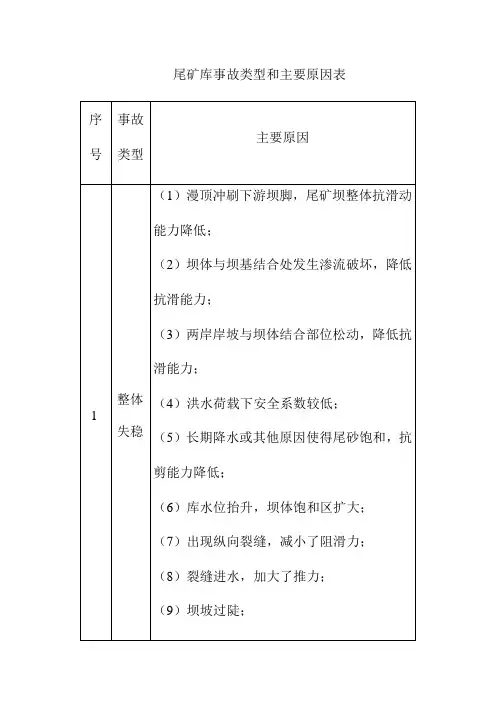 尾矿库事故类型和主要原因表

| 序号 | 事故类型 | 主要原因 |
|---|---|---|
| 1 | 整体失稳 | （1）漫顶冲刷下游坝脚，尾矿坝整体抗滑动能力降低；<br>（2）坝体与坝基结合处发生渗流破坏，降低抗滑能力；<br>（3）两岸岸坡与坝体结合部位松动，降低抗滑能力；<br>（4）洪水荷载下安全系数较低；<br>（5）长期降水或其他原因使得尾砂饱和，抗剪能力降低；<br>（6）库水位抬升，坝体饱和区扩大；<br>（7）出现纵向裂缝，减小了阻滑力；<br>（8）裂缝进水，加大了推力；<br>（9）坝坡过陡； |